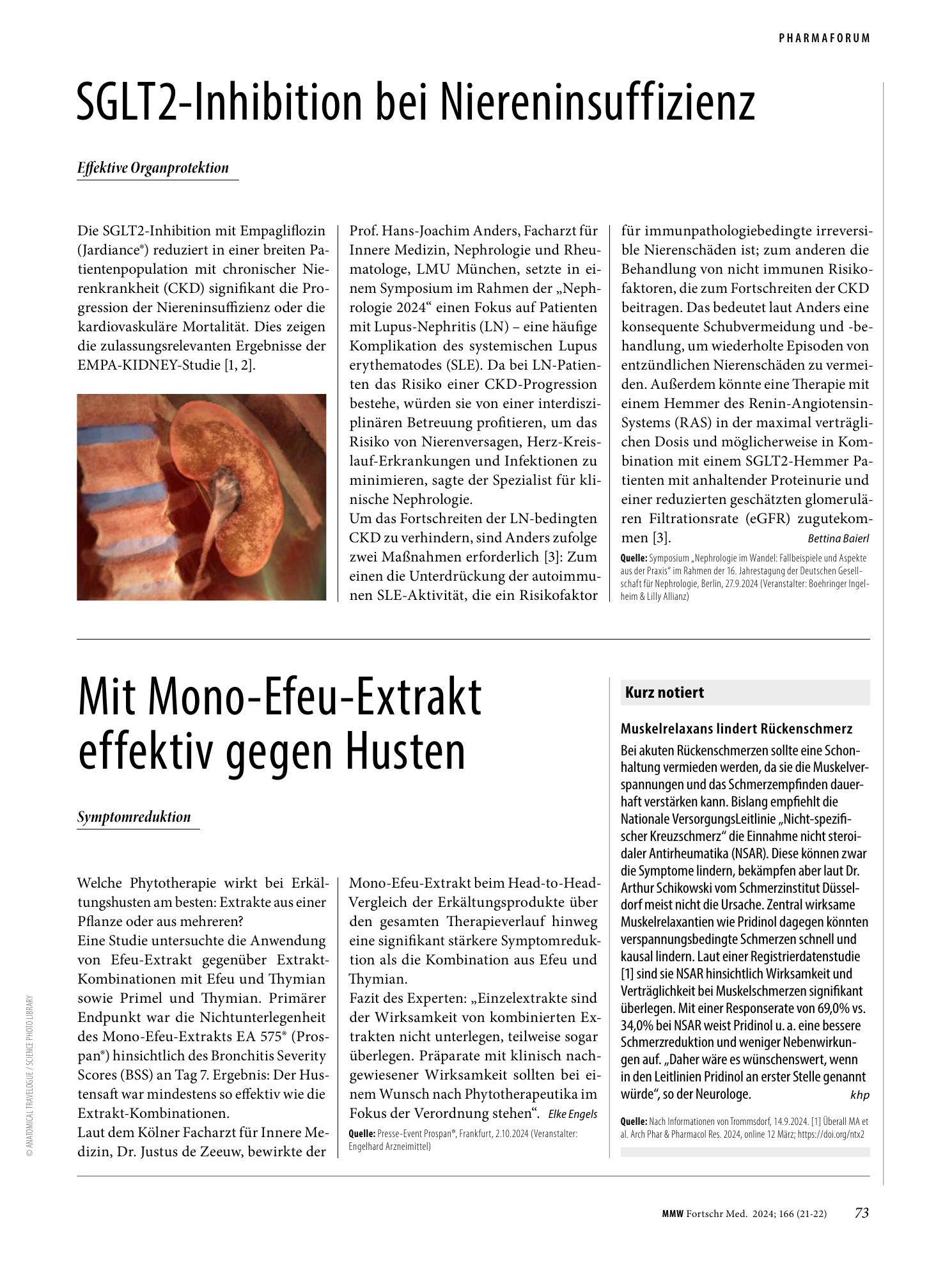 PHARMAFORUM

SGLT2-Inhibition bei Niereninsuffizienz

Effektive Organprotektion

Die SGLT2-Inhibition mit Empagliflozin (Jardiance®) reduziert in einer breiten Patientenpopulation mit chronischer Nierenkrankheit (CKD) signifikant die Progression der Niereninsuffizienz oder die kardiovaskuläre Mortalität. Dies zeigen die zulassungsrelevanten Ergebnisse der EMPA-KIDNEY-Studie [1, 2].

Prof. Hans-Joachim Anders, Facharzt für Innere Medizin, Nephrologie und Rheumatologe, LMU München, setzte in einem Symposium im Rahmen der „Nephrologie 2024“ einen Fokus auf Patienten mit Lupus-Nephritis (LN) – eine häufige Komplikation des systemischen Lupus erythematodes (SLE). Da bei LN-Patienten das Risiko einer CKD-Progression bestehe, würden sie von einer interdisziplinären Betreuung profitieren, um das Risiko von Nierenversagen, Herz-Kreislauf-Erkrankungen und Infektionen zu minimieren, sagte der Spezialist für klinische Nephrologie.

Um das Fortschreiten der LN-bedingten CKD zu verhindern, sind Anders zufolge zwei Maßnahmen erforderlich [3]: Zum einen die Unterdrückung der autoimmunen SLE-Aktivität, die ein Risikofaktor für immunpathologiebedingte irreversible Nierenschäden ist; zum anderen die Behandlung von nicht immunen Risikofaktoren, die zum Fortschreiten der CKD beitragen. Das bedeutet laut Anders eine konsequente Schubvermeidung und -behandlung, um wiederholte Episoden von entzündlichen Nierenschäden zu vermeiden. Außerdem könnte eine Therapie mit einem Hemmer des Renin-Angiotensin-Systems (RAS) in der maximal verträglichen Dosis und möglicherweise in Kombination mit einem SGLT2-Hemmer Patienten mit anhaltender Proteinurie und einer reduzierten geschätzten glomerulären Filtrationsrate (eGFR) zugutekommen [3]. Bettina Baierl

Quelle: Symposium „Nephrologie im Wandel: Fallbeispiele und Aspekte aus der Praxis“ im Rahmen der 16. Jahrestagung der Deutschen Gesellschaft für Nephrologie, Berlin, 27.9.2024 (Veranstalter: Boehringer Ingelheim & Lilly Allianz)

Mit Mono-Efeu-Extrakt effektiv gegen Husten

Symptomreduktion

Welche Phytotherapie wirkt bei Erkältungshusten am besten: Extrakte aus einer Pflanze oder aus mehreren?

Eine Studie untersuchte die Anwendung von Efeu-Extrakt gegenüber Extrakt-Kombinationen mit Efeu und Thymian sowie Primel und Thymian. Primärer Endpunkt war die Nichtunterlegenheit des Mono-Efeu-Extrakts EA 575® (Prospan®) hinsichtlich des Bronchitis Severity Scores (BSS) an Tag 7. Ergebnis: Der Hustensaft war mindestens so effektiv wie die Extrakt-Kombinationen.

Laut dem Kölner Facharzt für Innere Medizin, Dr. Justus de Zeeuw, bewirkte der Mono-Efeu-Extrakt beim Head-to-Head-Vergleich der Erkältungsprodukte über den gesamten Therapieverlauf hinweg eine signifikant stärkere Symptomreduktion als die Kombination aus Efeu und Thymian.

Fazit des Experten: „Einzelextrakte sind der Wirksamkeit von kombinierten Extrakten nicht unterlegen, teilweise sogar überlegen. Präparate mit klinisch nachgewiesener Wirksamkeit sollten bei einem Wunsch nach Phytotherapeutika im Fokus der Verordnung stehen“. Elke Engels

Quelle: Presse-Event Prospan®, Frankfurt, 2.10.2024 (Veranstalter: Engelhard Arzneimittel)

Kurz notiert

Muskelrelaxans lindert Rückenschmerz

Bei akuten Rückenschmerzen sollte eine Schonhaltung vermieden werden, da sie die Muskelverspannungen und das Schmerzempfinden dauerhaft verstärken kann. Bislang empfiehlt die Nationale VersorgungsLeitlinie „Nicht-spezifischer Kreuzschmerz“ die Einnahme nicht steroidaler Antirheumatika (NSAR). Diese können zwar die Symptome lindern, bekämpfen aber laut Dr. Arthur Schikowski vom Schmerzinstitut Düsseldorf meist nicht die Ursache. Zentral wirksame Muskelrelaxantien wie Pridinol dagegen könnten verspannungsbedingte Schmerzen schnell und kausal lindern. Laut einer Registrierdatenstudie [1] sind sie NSAR hinsichtlich Wirksamkeit und Verträglichkeit bei Muskelschmerzen signifikant überlegen. Mit einer Responserate von 69,0% vs. 34,0% bei NSAR weist Pridinol u. a. eine bessere Schmerzreduktion und weniger Nebenwirkungen auf. „Daher wäre es wünschenswert, wenn in den Leitlinien Pridinol an erster Stelle genannt würde“, so der Neurologe. khp

Quelle: Nach Informationen von Trommsdorf, 14.9.2024. [1] Überall MA et al. Arch Phar & Pharmacol Res. 2024, online 12 März; https://doi.org/ntx2

© ANATOMICAL TRAVELOGUE / SCIENCE PHOTO LIBRARY

MMW Fortschr Med. 2024; 166 (21-22) 73